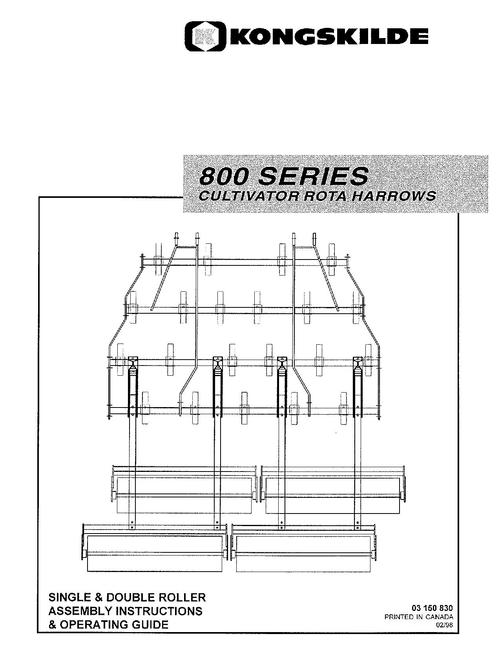 KONGSKILDE

800 SERIES
CULTIVATOR ROTA HARROWS

SINGLE & DOUBLE ROLLER
ASSEMBLY INSTRUCTIONS
& OPERATING GUIDE

03 150 830
PRINTED IN CANADA
02/98